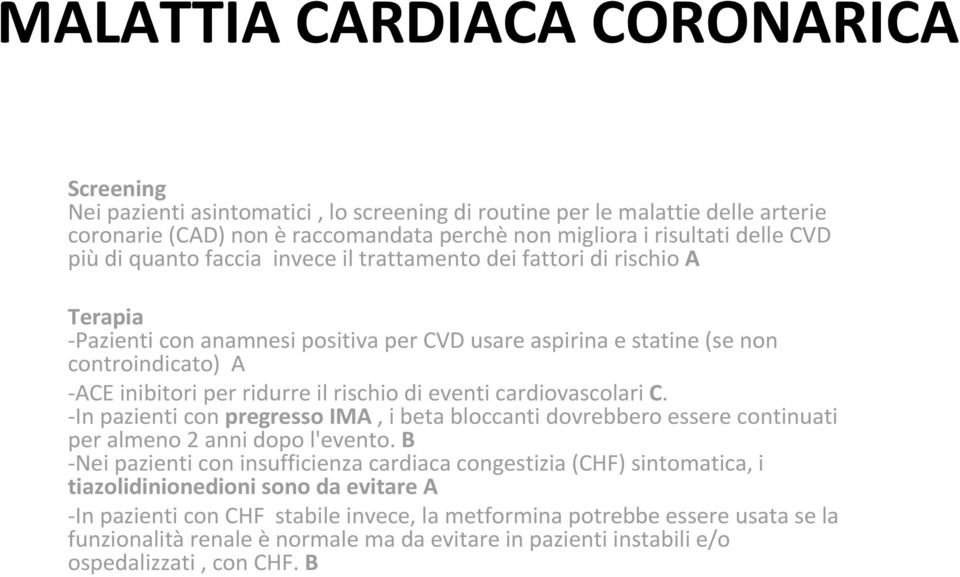 MALATTIA CARDIACA CORONARICA

Screening
Nei pazienti asintomatici , lo screening di routine per le malattie delle arterie coronarie (CAD) non è raccomandata perchè non migliora i risultati delle CVD più di quanto faccia invece il trattamento dei fattori di rischio A

Terapia
-Pazienti con anamnesi positiva per CVD usare aspirina e statine (se non controindicato) A
-ACE inibitori per ridurre il rischio di eventi cardiovascolari C.
-In pazienti con pregresso IMA , i beta bloccanti dovrebbero essere continuati per almeno 2 anni dopo l'evento. B
-Nei pazienti con insufficienza cardiaca congestizia (CHF) sintomatica, i tiazolidinionedioni sono da evitare A
-In pazienti con CHF stabile invece, la metformina potrebbe essere usata se la funzionalità renale è normale ma da evitare in pazienti instabili e/o ospedalizzati , con CHF. B